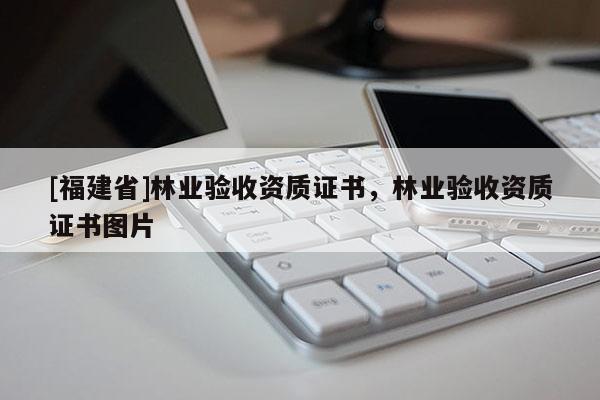 [福建省]林业验收资质证书，林业验收资质证书图片